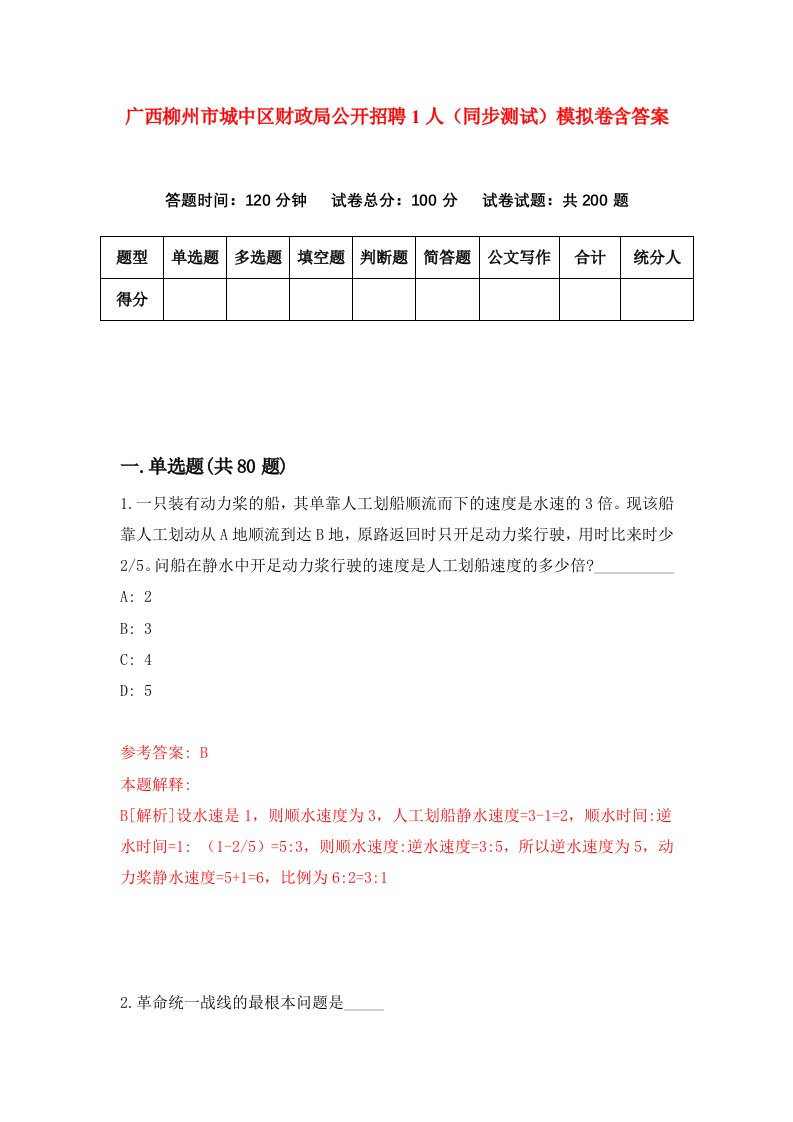 广西柳州市城中区财政局公开招聘1人（同步测试）模拟卷含答案

答题时间：120分钟　试卷总分：100分　试卷试题：共200题

| 题型 | 单选题 | 多选题 | 填空题 | 判断题 | 简答题 | 公文写作 | 合计 | 统分人 |
|---|---|---|---|---|---|---|---|---|
| 得分 | | | | | | | | |

一.单选题(共80题)

1.一只装有动力桨的船，其单靠人工划船顺流而下的速度是水速的3倍。现该船靠人工划动从A地顺流到达B地，原路返回时只开足动力桨行驶，用时比来时少2/5。问船在静水中开足动力桨行驶的速度是人工划船速度的多少倍?__________

A: 2

B: 3

C: 4

D: 5

参考答案: B

本题解释:

B[解析]设水速是1，则顺水速度为3，人工划船静水速度=3-1=2，顺水时间:逆水时间=1: （1-2/5）=5:3，则顺水速度:逆水速度=3:5，所以逆水速度为5，动力桨静水速度=5+1=6，比例为6:2=3:1

2.革命统一战线的最根本问题是_____